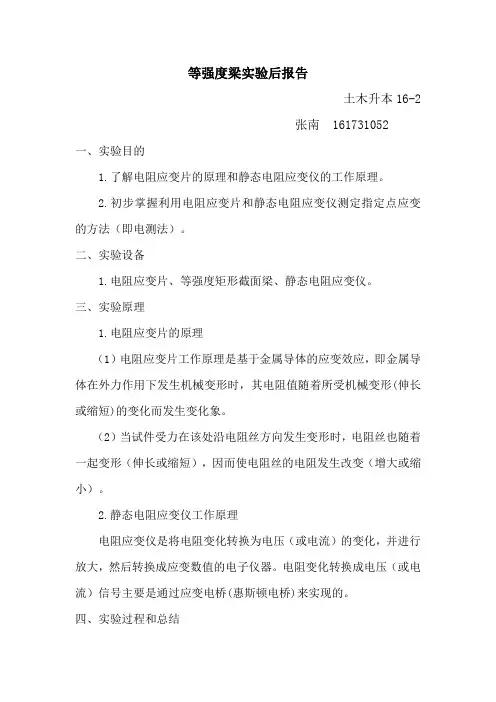 等强度梁实验后报告

土木升本 16-2

张南　161731052

一、实验目的

1. 了解电阻应变片的原理和静态电阻应变仪的工作原理。

2. 初步掌握利用电阻应变片和静态电阻应变仪测定指定点应变的方法（即电测法）。

二、实验设备

1. 电阻应变片、等强度矩形截面梁、静态电阻应变仪。

三、实验原理

1. 电阻应变片的原理

（1）电阻应变片工作原理是基于金属导体的应变效应，即金属导体在外力作用下发生机械变形时，其电阻值随着所受机械变形(伸长或缩短)的变化而发生变化象。

（2）当试件受力在该处沿电阻丝方向发生变形时，电阻丝也随着一起变形（伸长或缩短），因而使电阻丝的电阻发生改变（增大或缩小）。

2. 静态电阻应变仪工作原理

电阻应变仪是将电阻变化转换为电压（或电流）的变化，并进行放大，然后转换成应变数值的电子仪器。电阻变化转换成电压（或电流）信号主要是通过应变电桥(惠斯顿电桥)来实现的。

四、实验过程和总结